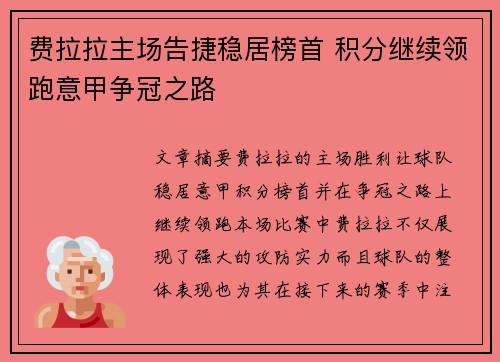 费拉拉主场告捷稳居榜首 积分继续领跑意甲争冠之路

文章摘要费拉拉的主场胜利让球队稳居意甲积分榜首并在争冠之路上继续领跑本场比赛中费拉拉不仅展现了强大的攻防实力而且球队的整体表现也为其在接下来的赛季中注